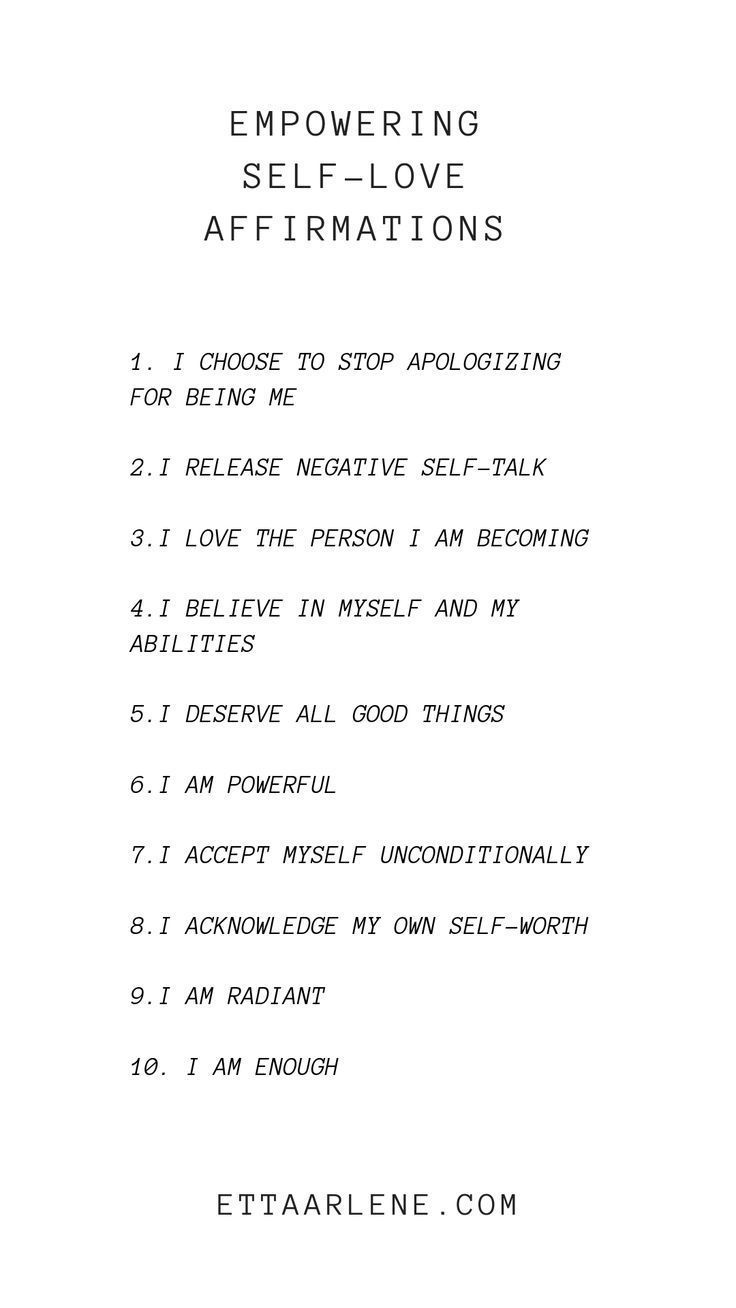 EMPOWERING
SELF-LOVE
AFFIRMATIONS

1. I CHOOSE TO STOP APOLOGIZING FOR BEING ME

2.I RELEASE NEGATIVE SELF-TALK

3.I LOVE THE PERSON I AM BECOMING

4.I BELIEVE IN MYSELF AND MY ABILITIES

5.I DESERVE ALL GOOD THINGS

6.I AM POWERFUL

7.I ACCEPT MYSELF UNCONDITIONALLY

8.I ACKNOWLEDGE MY OWN SELF-WORTH

9.I AM RADIANT

10. I AM ENOUGH

ETTAARLENE.COM